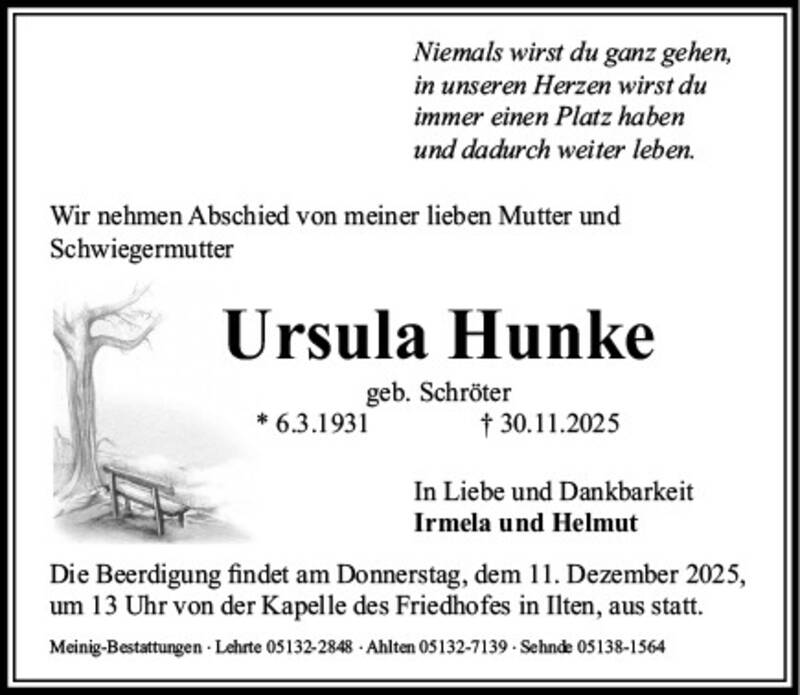 Niemals wirst du ganz gehen,
in unseren Herzen wirst du
immer einen Platz haben
und dadurch weiter leben.

Wir nehmen Abschied von meiner lieben Mutter und Schwiegermutter

Ursula Hunke

geb. Schröter

* 6.3.1931 † 30.11.2025

In Liebe und Dankbarkeit
Irmela und Helmut

Die Beerdigung findet am Donnerstag, dem 11. Dezember 2025, um 13 Uhr von der Kapelle des Friedhofes in Ilten, aus statt.

Meinig-Bestattungen · Lehrte 05132-2848 · Ahlten 05132-7139 · Sehnde 05138-1564